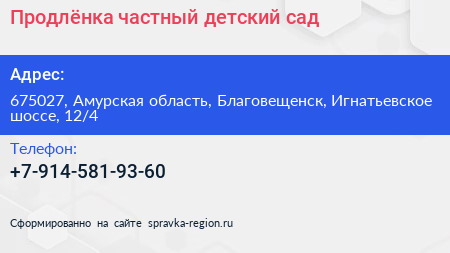 Продлёнка частный детский сад

Адрес:

675027, Амурская область, Благовещенск, Игнатьевское шоссе, 12/4

Телефон:

+7-914-581-93-60

Сформированно на сайте spravka-region.ru